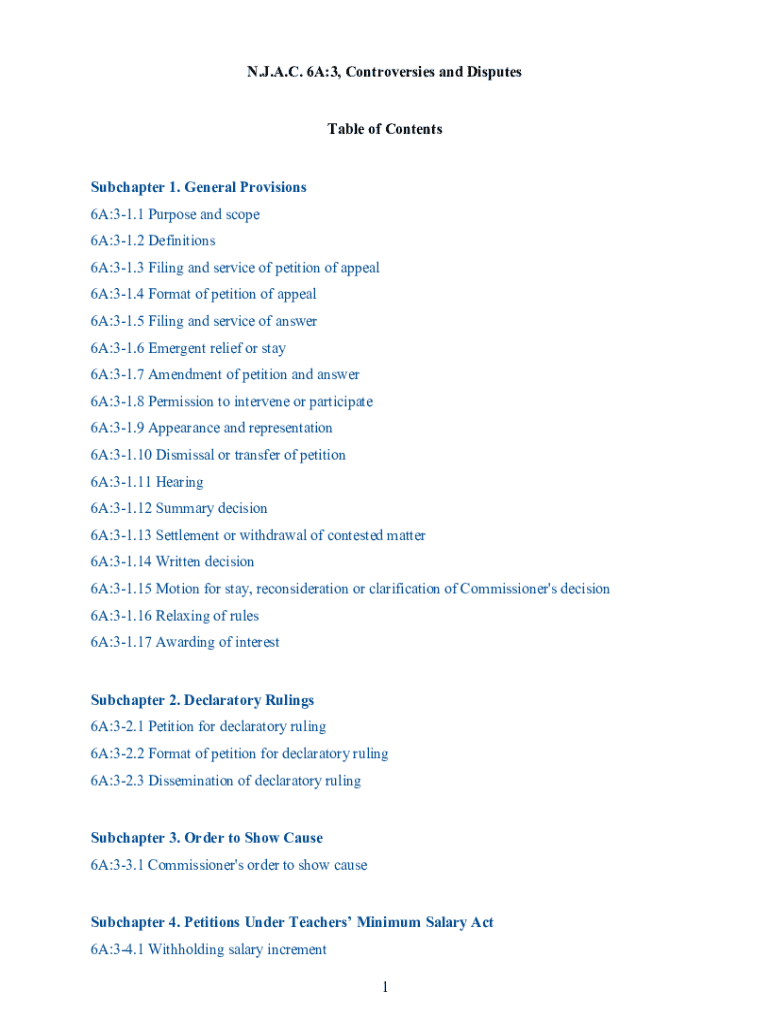 N.J.A.C. 6A:3, Controversies and Disputes

Table of Contents

Subchapter 1. General Provisions
6A:3-1.1 Purpose and scope
6A:3-1.2 Definitions
6A:3-1.3 Filing and service of petition of appeal
6A:3-1.4 Format of petition of appeal
6A:3-1.5 Filing and service of answer
6A:3-1.6 Emergent relief or stay
6A:3-1.7 Amendment of petition and answer
6A:3-1.8 Permission to intervene or participate
6A:3-1.9 Appearance and representation
6A:3-1.10 Dismissal or transfer of petition
6A:3-1.11 Hearing
6A:3-1.12 Summary decision
6A:3-1.13 Settlement or withdrawal of contested matter
6A:3-1.14 Written decision
6A:3-1.15 Motion for stay, reconsideration or clarification of Commissioner's decision
6A:3-1.16 Relaxing of rules
6A:3-1.17 Awarding of interest

Subchapter 2. Declaratory Rulings
6A:3-2.1 Petition for declaratory ruling
6A:3-2.2 Format of petition for declaratory ruling
6A:3-2.3 Dissemination of declaratory ruling

Subchapter 3. Order to Show Cause
6A:3-3.1 Commissioner's order to show cause

Subchapter 4. Petitions Under Teachers' Minimum Salary Act
6A:3-4.1 Withholding salary increment

1